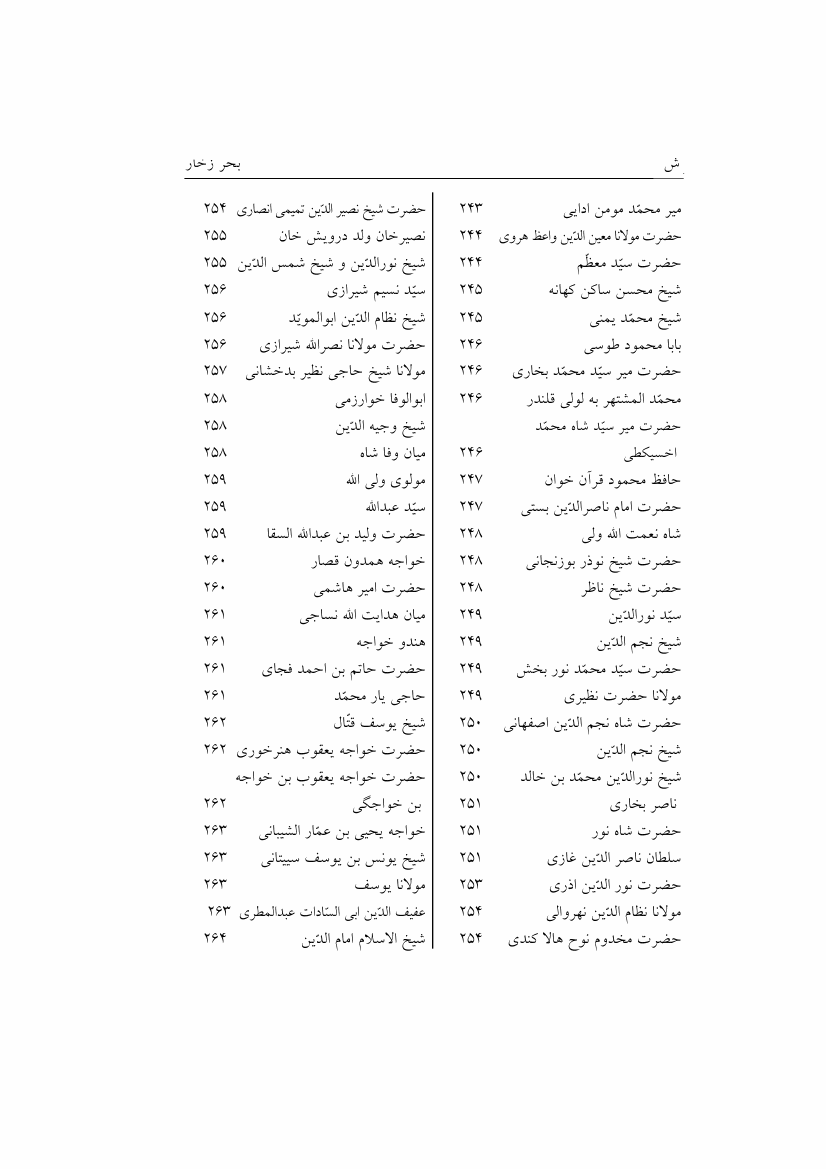 ش

بحر زخار

میر محمّد مومن ادایی ۲۴۳
حضرت مولانا معین الدّین واعظ هروی ۲۴۴
حضرت سیّد معظّم ۲۴۴
شیخ محسن ساکن کهانه ۲۴۵
شیخ محمّد یمنی ۲۴۵
بابا محمود طوسی ۲۴۶
حضرت میر سیّد محمّد بخاری ۲۴۶
محمّد المشتهر به لولی قلندر ۲۴۶
حضرت میر سیّد شاه محمّد
اخسیکطی ۲۴۶
حافظ محمود قرآن خوان ۲۴۷
حضرت امام ناصرالدّین بستی ۲۴۷
شاه نعمت الله ولی ۲۴۸
حضرت شیخ نوذر بوزنجانی ۲۴۸
حضرت شیخ ناظر ۲۴۸
سیّد نورالدّین ۲۴۹
شیخ نجم الدّین ۲۴۹
حضرت سیّد محمّد نور بخش ۲۴۹
مولانا حضرت نظیری ۲۴۹
حضرت شاه نجم الدّین اصفهانی ۲۵۰
شیخ نجم الدّین ۲۵۰
شیخ نورالدّین محمّد بن خالد ۲۵۰
ناصر بخاری ۲۵۱
حضرت شاه نور ۲۵۱
سلطان ناصر الدّین غازی ۲۵۱
حضرت نور الدّین اذری ۲۵۳
مولانا نظام الدّین نهروالی ۲۵۴
حضرت مخدوم نوح هالا کندی ۲۵۴

حضرت شیخ نصیر الدّین تمیمی انصاری ۲۵۴
نصیرخان ولد درویش خان ۲۵۵
شیخ نورالدّین و شیخ شمس الدّین ۲۵۵
سیّد نسیم شیرازی ۲۵۶
شیخ نظام الدّین ابوالمویّد ۲۵۶
حضرت مولانا نصرالله شیرازی ۲۵۶
مولانا شیخ حاجی نظیر بدخشانی ۲۵۷
ابوالوفا خوارزمی ۲۵۸
شیخ وجیه الدّین ۲۵۸
میان وفا شاه ۲۵۸
مولوی ولی الله ۲۵۹
سیّد عبدالله ۲۵۹
حضرت ولید بن عبدالله السقا ۲۵۹
خواجه همدون قصار ۲۶۰
حضرت امیر هاشمی ۲۶۰
میان هدایت الله نساجی ۲۶۱
هندو خواجه ۲۶۱
حضرت حاتم بن احمد فجای ۲۶۱
حاجی یار محمّد ۲۶۱
شیخ یوسف قتّال ۲۶۲
حضرت خواجه یعقوب هنرخوری ۲۶۲
حضرت خواجه یعقوب بن خواجه
بن خواجگی ۲۶۲
خواجه یحیی بن عمّار الشیبانی ۲۶۳
شیخ یونس بن یوسف سیبتانی ۲۶۳
مولانا یوسف ۲۶۳
عفیف الدّین ابی السّادات عبدالمطری ۲۶۳
شیخ الاسلام امام الدّین ۲۶۴